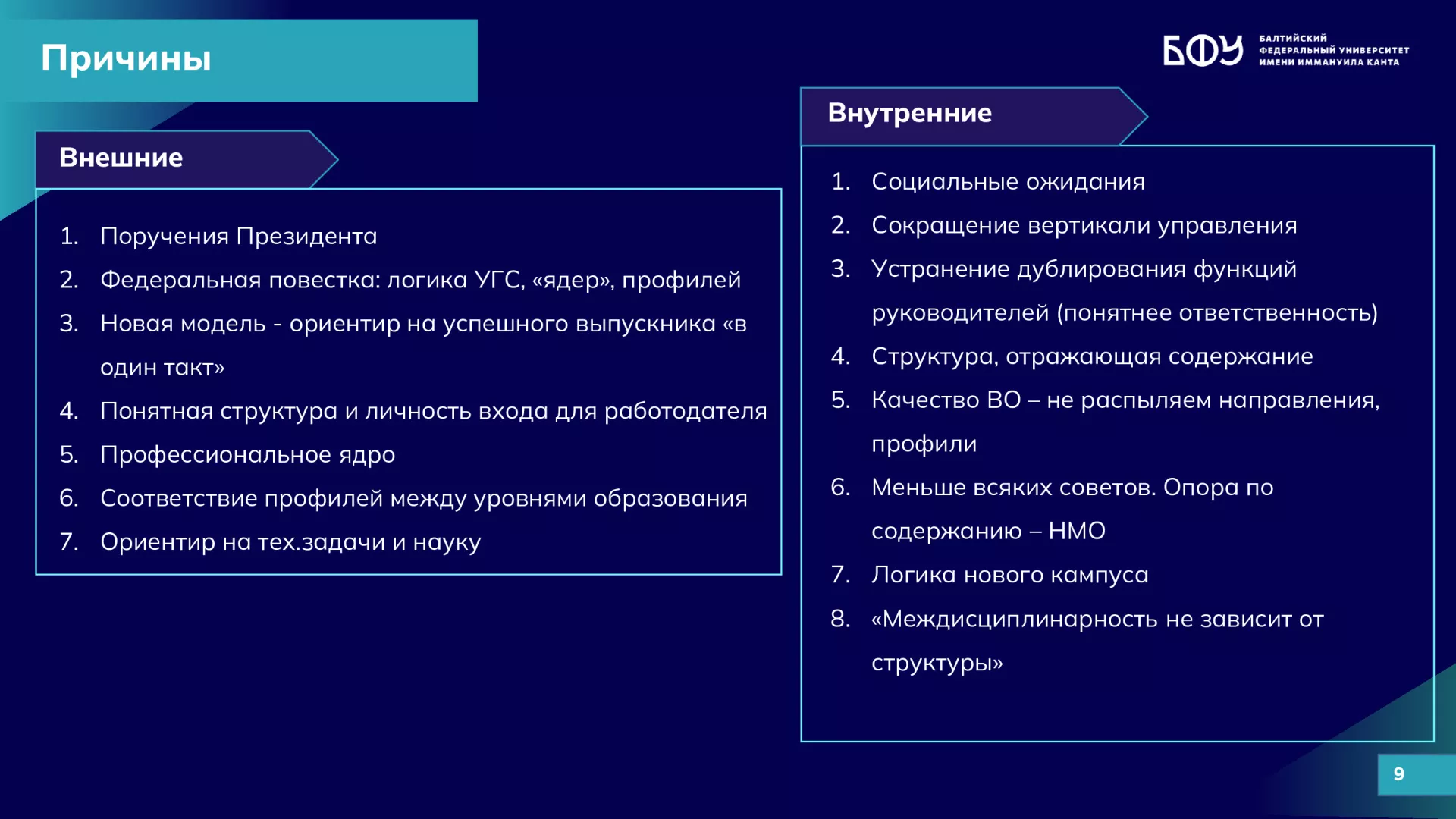 Причины

БФУ БАЛТИЙСКИЙ ФЕДЕРАЛЬНЫЙ УНИВЕРСИТЕТ ИМЕНИ ИММАНУИЛА КАНТА

Внешние

1. Поручения Президента
2. Федеральная повестка: логика УГС, «ядер», профилей
3. Новая модель - ориентир на успешного выпускника «в один такт»
4. Понятная структура и личность входа для работодателя
5. Профессиональное ядро
6. Соответствие профилей между уровнями образования
7. Ориентир на тех.задачи и науку

Внутренние

1. Социальные ожидания
2. Сокращение вертикали управления
3. Устранение дублирования функций руководителей (понятнее ответственность)
4. Структура, отражающая содержание
5. Качество ВО – не распыляем направления, профили
6. Меньше всяких советов. Опора по содержанию – НМО
7. Логика нового кампуса
8. «Междисциплинарность не зависит от структуры»

9